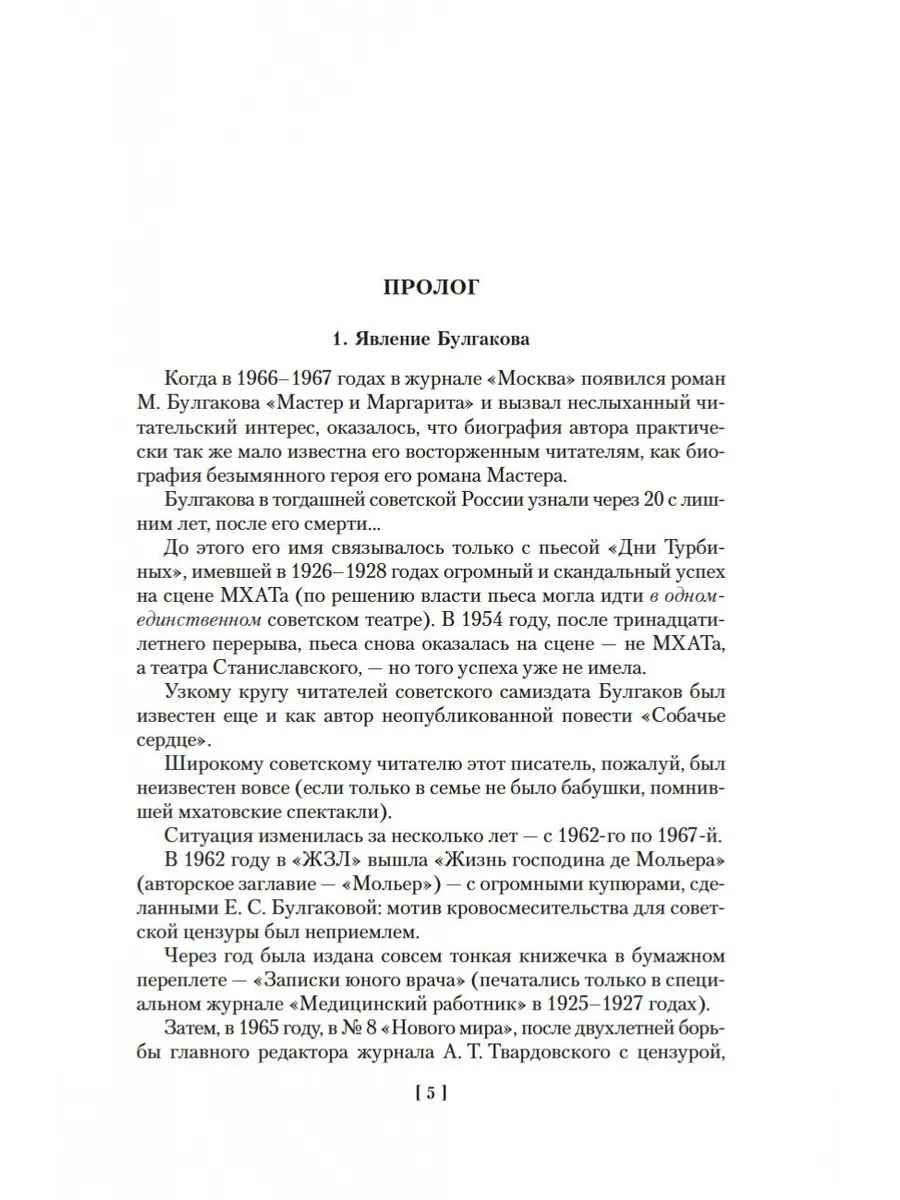 ПРОЛОГ

1. Явление Булгакова

Когда в 1966–1967 годах в журнале «Москва» появился роман М. Булгакова «Мастер и Маргарита» и вызвал неслыханный читательский интерес, оказалось, что биография автора практически так же мало известна его восторженным читателям, как биография безымянного героя его романа Мастера.

Булгакова в тогдашней советской России узнали через 20 с лишним лет, после его смерти...

До этого его имя связывалось только с пьесой «Дни Турбиных», имевшей в 1926–1928 годах огромный и скандальный успех на сцене МХАТа (по решению власти пьеса могла идти в одном-единственном советском театре). В 1954 году, после тринадцатилетнего перерыва, пьеса снова оказалась на сцене — не МХАТа, а театра Станиславского, — но того успеха уже не имела.

Узкому кругу читателей советского самиздата Булгаков был известен еще и как автор неопубликованной повести «Собачье сердце».

Широкому советскому читателю этот писатель, пожалуй, был неизвестен вовсе (если только в семье не было бабушки, помнившей мхатовские спектакли).

Ситуация изменилась за несколько лет — с 1962-го по 1967-й.

В 1962 году в «ЖЗЛ» вышла «Жизнь господина де Мольера» (авторское заглавие — «Мольер») — с огромными купюрами, сделанными Е. С. Булгаковой: мотив кровосмесительства для советской цензуры был неприемлем.

Через год была издана совсем тонкая книжечка в бумажном переплете — «Записки юного врача» (печатались только в специальном журнале «Медицинский работник» в 1925–1927 годах).

Затем, в 1965 году, в № 8 «Нового мира», после двухлетней борьбы главного редактора журнала А. Т. Твардовского с цензурой,

[ 5 ]